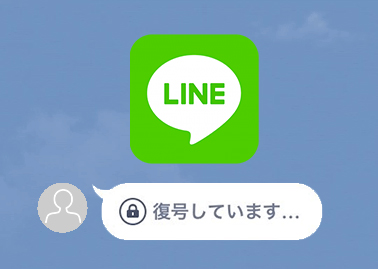 LINE

復号しています...